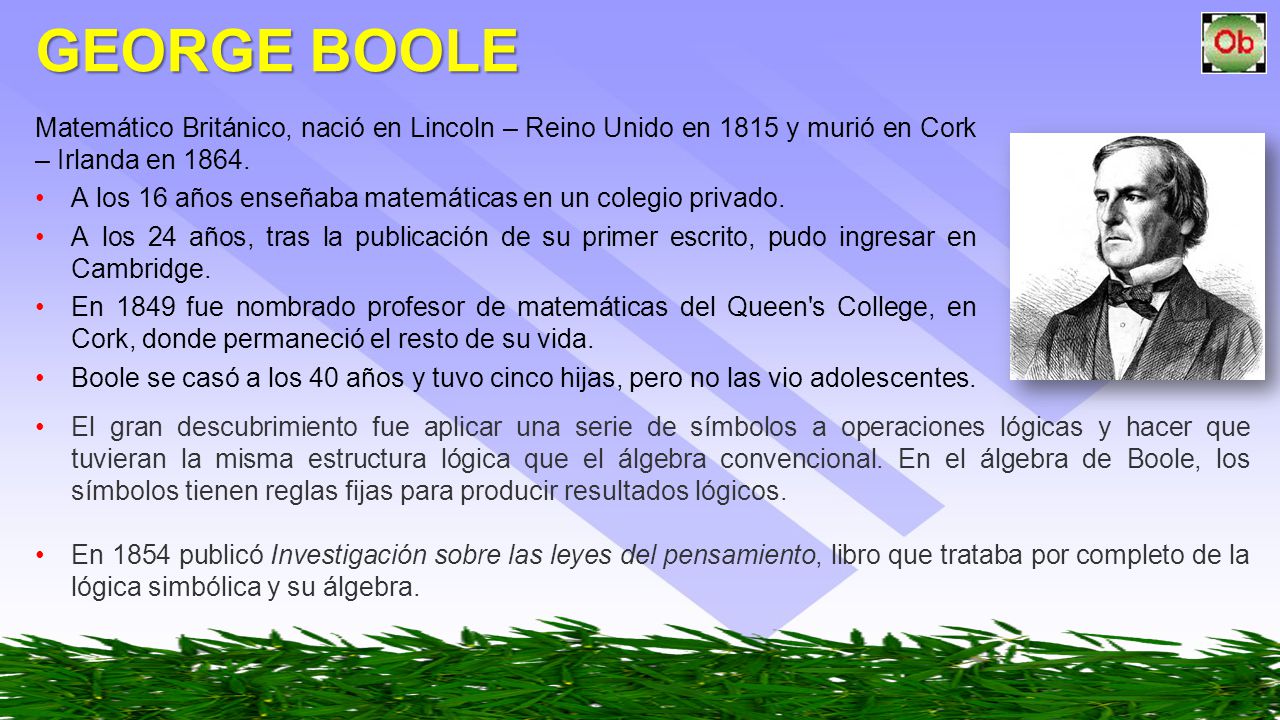 GEORGE BOOLE

Ob

Matemático Británico, nació en Lincoln – Reino Unido en 1815 y murió en Cork – Irlanda en 1864.

• A los 16 años enseñaba matemáticas en un colegio privado.
• A los 24 años, tras la publicación de su primer escrito, pudo ingresar en Cambridge.
• En 1849 fue nombrado profesor de matemáticas del Queen's College, en Cork, donde permaneció el resto de su vida.
• Boole se casó a los 40 años y tuvo cinco hijas, pero no las vio adolescentes.
• El gran descubrimiento fue aplicar una serie de símbolos a operaciones lógicas y hacer que tuvieran la misma estructura lógica que el álgebra convencional. En el álgebra de Boole, los símbolos tienen reglas fijas para producir resultados lógicos.

• En 1854 publicó Investigación sobre las leyes del pensamiento, libro que trataba por completo de la lógica simbólica y su álgebra.